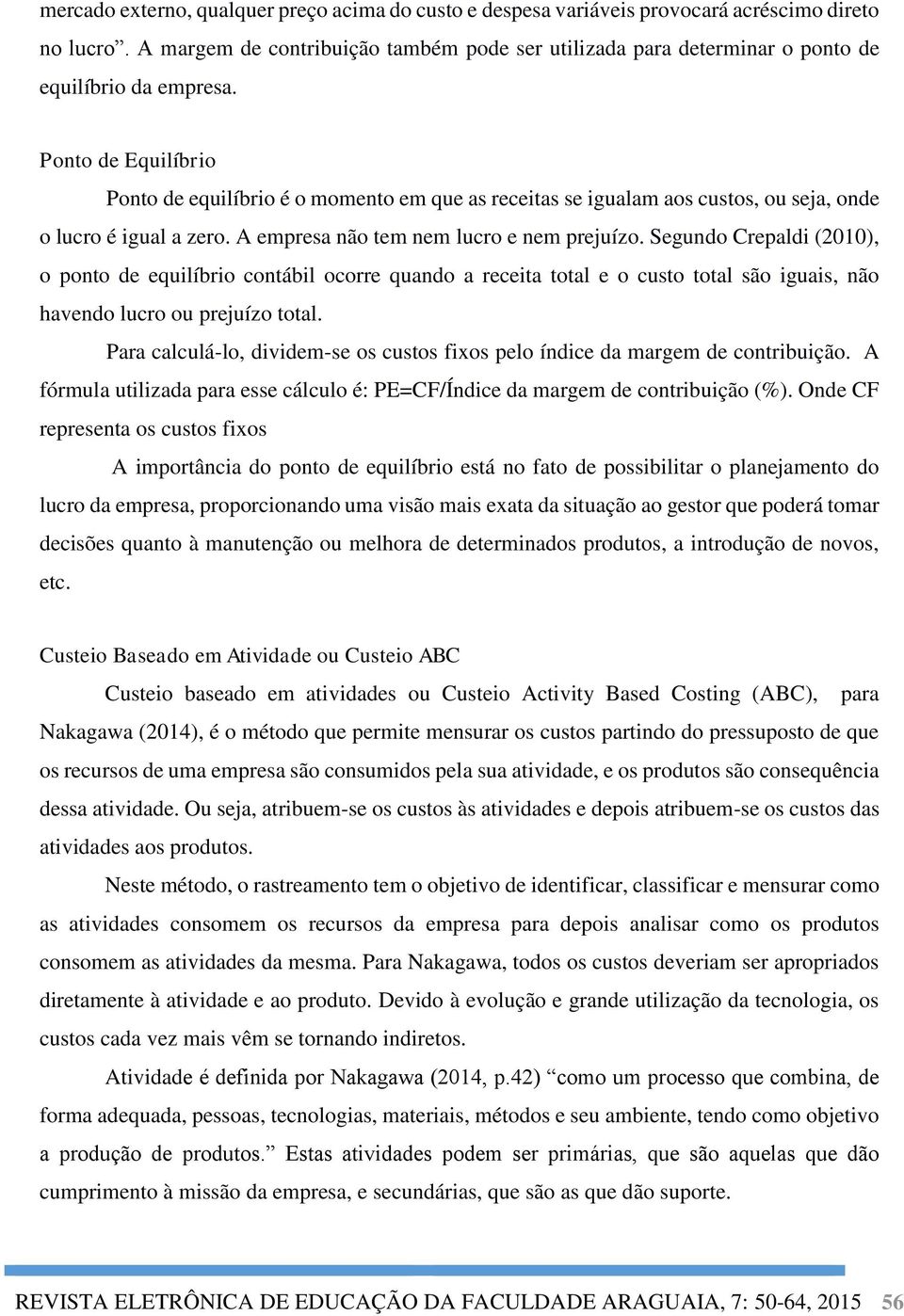 mercado externo, qualquer preço acima do custo e despesa variáveis provocará acréscimo direto no lucro”. A margem de contribuição também pode ser utilizada para determinar o ponto de equilíbrio da empresa.

Ponto de Equilíbrio

Ponto de equilíbrio é o momento em que as receitas se igualam aos custos, ou seja, onde o lucro é igual a zero. A empresa não tem nem lucro e nem prejuízo. Segundo Crepaldi (2010), o ponto de equilíbrio contábil ocorre quando a receita total e o custo total são iguais, não havendo lucro ou prejuízo total.

Para calculá-lo, dividem-se os custos fixos pelo índice da margem de contribuição. A fórmula utilizada para esse cálculo é: PE=CF/Índice da margem de contribuição (%). Onde CF representa os custos fixos

A importância do ponto de equilíbrio está no fato de possibilitar o planejamento do lucro da empresa, proporcionando uma visão mais exata da situação ao gestor que poderá tomar decisões quanto à manutenção ou melhora de determinados produtos, a introdução de novos, etc.

Custeio Baseado em Atividade ou Custeio ABC

Custeio baseado em atividades ou Custeio Activity Based Costing (ABC), para Nakagawa (2014), é o método que permite mensurar os custos partindo do pressuposto de que os recursos de uma empresa são consumidos pela sua atividade, e os produtos são consequência dessa atividade. Ou seja, atribuem-se os custos às atividades e depois atribuem-se os custos das atividades aos produtos.

Neste método, o rastreamento tem o objetivo de identificar, classificar e mensurar como as atividades consomem os recursos da empresa para depois analisar como os produtos consomem as atividades da mesma. Para Nakagawa, todos os custos deveriam ser apropriados diretamente à atividade e ao produto. Devido à evolução e grande utilização da tecnologia, os custos cada vez mais vêm se tornando indiretos.

Atividade é definida por Nakagawa (2014, p.42) “como um processo que combina, de forma adequada, pessoas, tecnologias, materiais, métodos e seu ambiente, tendo como objetivo a produção de produtos.” Estas atividades podem ser primárias, que são aquelas que dão cumprimento à missão da empresa, e secundárias, que são as que dão suporte.

REVISTA ELETRÔNICA DE EDUCAÇÃO DA FACULDADE ARAGUAIA, 7: 50-64, 2015 56